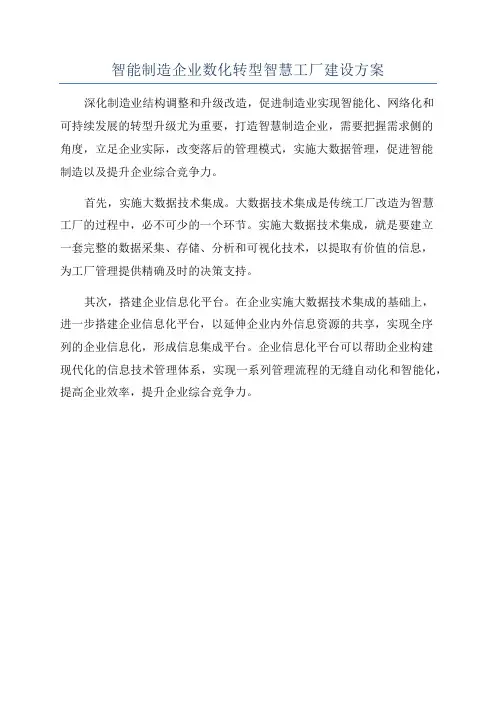 智能制造企业数化转型智慧工厂建设方案

深化制造业结构调整和升级改造，促进制造业实现智能化、网络化和可持续发展的转型升级尤为重要，打造智慧制造企业，需要把握需求侧的角度，立足企业实际，改变落后的管理模式，实施大数据管理，促进智能制造以及提升企业综合竞争力。

首先，实施大数据技术集成。大数据技术集成是传统工厂改造为智慧工厂的过程中，必不可少的一个环节。实施大数据技术集成，就是要建立一套完整的数据采集、存储、分析和可视化技术，以提取有价值的信息，为工厂管理提供精确及时的决策支持。

其次，搭建企业信息化平台。在企业实施大数据技术集成的基础上，进一步搭建企业信息化平台，以延伸企业内外信息资源的共享，实现全序列的企业信息化，形成信息集成平台。企业信息化平台可以帮助企业构建现代化的信息技术管理体系，实现一系列管理流程的无缝自动化和智能化，提高企业效率，提升企业综合竞争力。